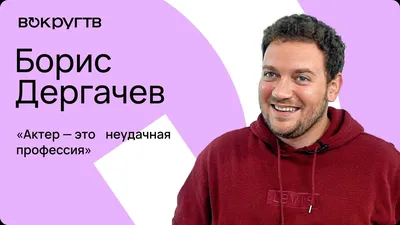 ВОКРУГТВ

Борис Дергачев

«Актер — это неудачная профессия»

LEVI'S